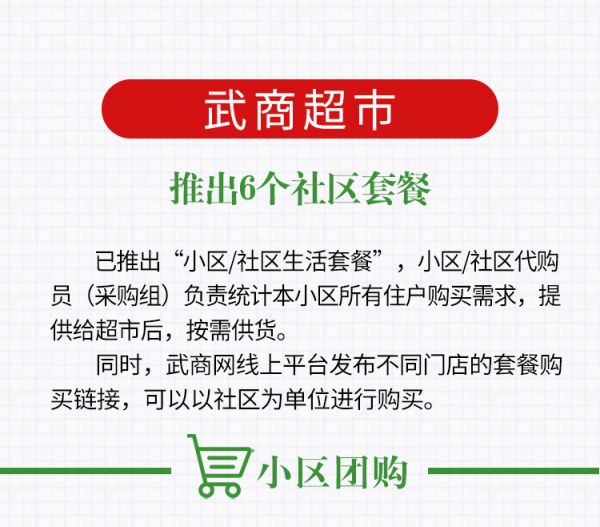 武商超市

推出6个社区套餐

已推出“小区/社区生活套餐”，小区/社区代购员（采购组）负责统计本小区所有住户购买需求，提供给超市后，按需供货。

同时，武商网线上平台发布不同门店的套餐购买链接，可以以社区为单位进行购买。

小区团购